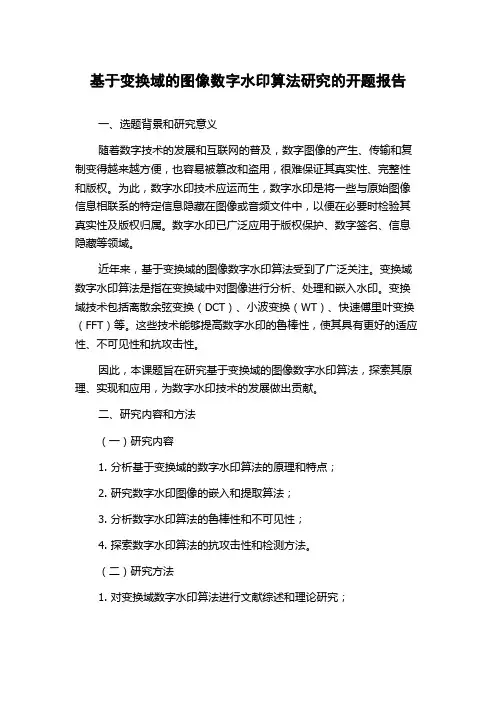 基于变换域的图像数字水印算法研究的开题报告

一、选题背景和研究意义

随着数字技术的发展和互联网的普及，数字图像的产生、传输和复制变得越来越方便，也容易被篡改和盗用，很难保证其真实性、完整性和版权。为此，数字水印技术应运而生，数字水印是将一些与原始图像信息相联系的特定信息隐藏在图像或音频文件中，以便在必要时检验其真实性及版权归属。数字水印已广泛应用于版权保护、数字签名、信息隐藏等领域。

近年来，基于变换域的图像数字水印算法受到了广泛关注。变换域数字水印算法是指在变换域中对图像进行分析、处理和嵌入水印。变换域技术包括离散余弦变换（DCT）、小波变换（WT）、快速傅里叶变换（FFT）等。这些技术能够提高数字水印的鲁棒性，使其具有更好的适应性、不可见性和抗攻击性。

因此，本课题旨在研究基于变换域的图像数字水印算法，探索其原理、实现和应用，为数字水印技术的发展做出贡献。

二、研究内容和方法

（一）研究内容

1. 分析基于变换域的数字水印算法的原理和特点；

2. 研究数字水印图像的嵌入和提取算法；

3. 分析数字水印算法的鲁棒性和不可见性；

4. 探索数字水印算法的抗攻击性和检测方法。

（二）研究方法

1. 对变换域数字水印算法进行文献综述和理论研究；